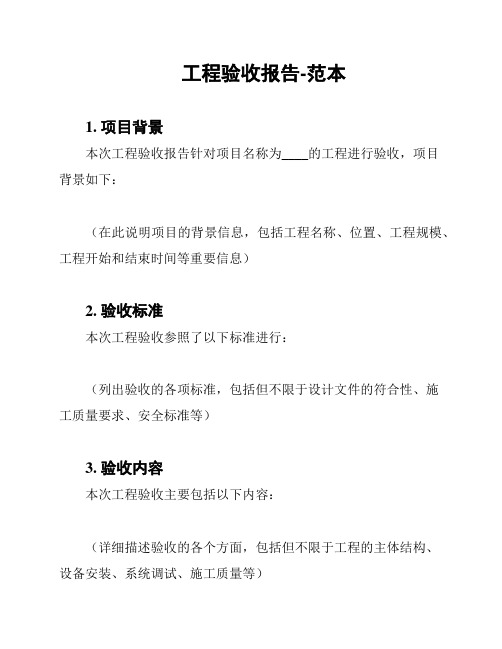 工程验收报告-范本

1. 项目背景

本次工程验收报告针对项目名称为____的工程进行验收，项目背景如下：

（在此说明项目的背景信息，包括工程名称、位置、工程规模、工程开始和结束时间等重要信息）

2. 验收标准

本次工程验收参照了以下标准进行：

（列出验收的各项标准，包括但不限于设计文件的符合性、施工质量要求、安全标准等）

3. 验收内容

本次工程验收主要包括以下内容：

（详细描述验收的各个方面，包括但不限于工程的主体结构、设备安装、系统调试、施工质量等）